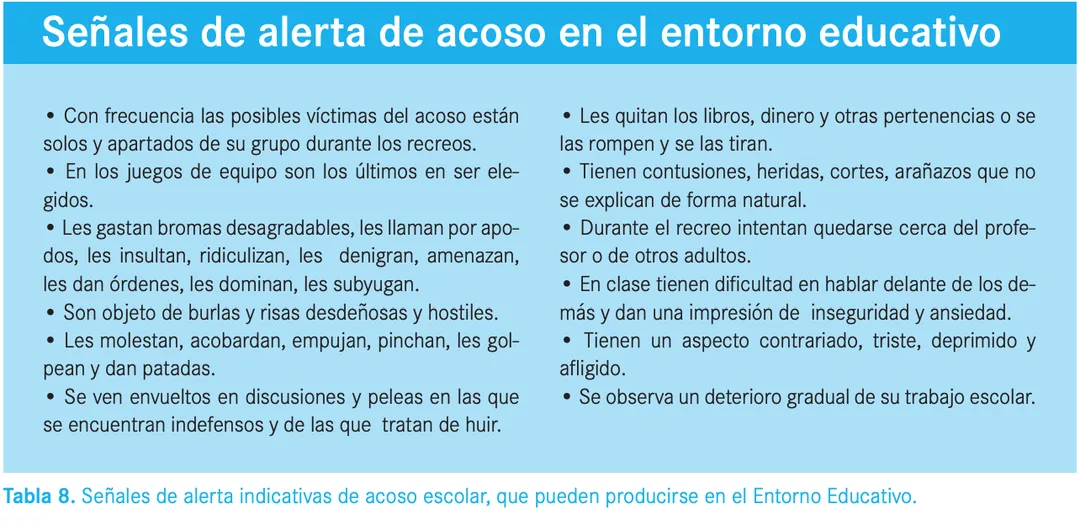 Señales de alerta de acoso en el entorno educativo

• Con frecuencia las posibles víctimas del acoso están solos y apartados de su grupo durante los recreos.
• En los juegos de equipo son los últimos en ser elegidos.
• Les gastan bromas desagradables, les llaman por apodos, les insultan, ridiculizan, les denigran, amenazan, les dan órdenes, les dominan, les subyugan.
• Son objeto de burlas y risas desdeñosas y hostiles.
• Les molestan, acobardan, empujan, pinchan, les golpean y dan patadas.
• Se ven envueltos en discusiones y peleas en las que se encuentran indefensos y de las que tratan de huir.

• Les quitan los libros, dinero y otras pertenencias o se las rompen y se las tiran.
• Tienen contusiones, heridas, cortes, arañazos que no se explican de forma natural.
• Durante el recreo intentan quedarse cerca del profesor o de otros adultos.
• En clase tienen dificultad en hablar delante de los demás y dan una impresión de inseguridad y ansiedad.
• Tienen un aspecto contrariado, triste, deprimido y afligido.
• Se observa un deterioro gradual de su trabajo escolar.

Tabla 8. Señales de alerta indicativas de acoso escolar, que pueden producirse en el Entorno Educativo.